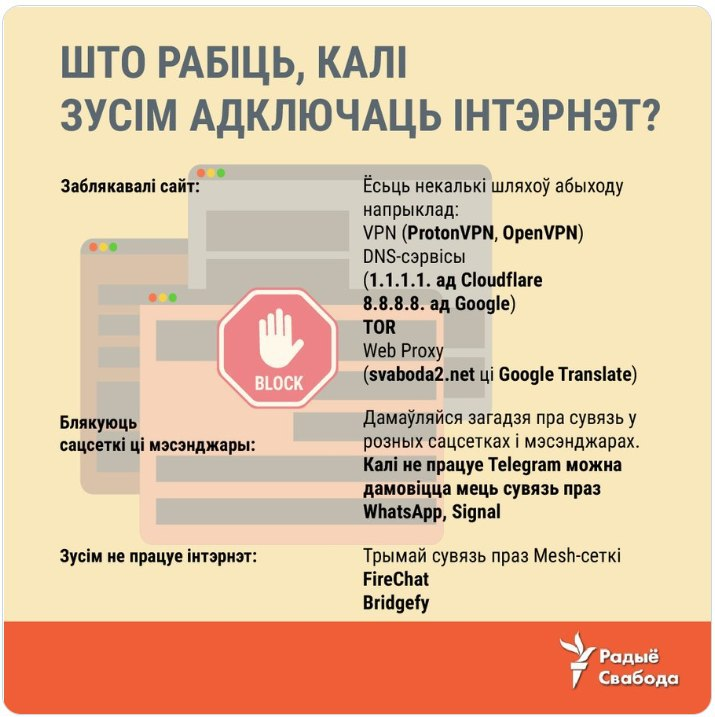 ШТО РАБІЦЬ, КАЛІ ЗУСІМ АДКЛЮЧАЦЬ ІНТЭРНЭТ?

Заблякавалі сайт:

Ёсьць некалькі шляхоў абыходу напрыклад:
VPN (ProtonVPN, OpenVPN)
DNS-сэрвісы
(1.1.1.1. ад Cloudflare
8.8.8.8. ад Google)
TOR
Web Proxy
(svaboda2.net ці Google Translate)

BLOCK

Блякуюць сацсеткі ці мэсэнджары:

Дамаўляйся загадзя пра сувязь у розных сацсетках і мэсэнджарах.
Калі не працуе Telegram можна дамовіцца мець сувязь праз WhatsApp, Signal

Зусім не працуе інтэрнэт:

Трымай сувязь праз Mesh-сеткі
FireChat
Bridgefy

Радыё Свабода